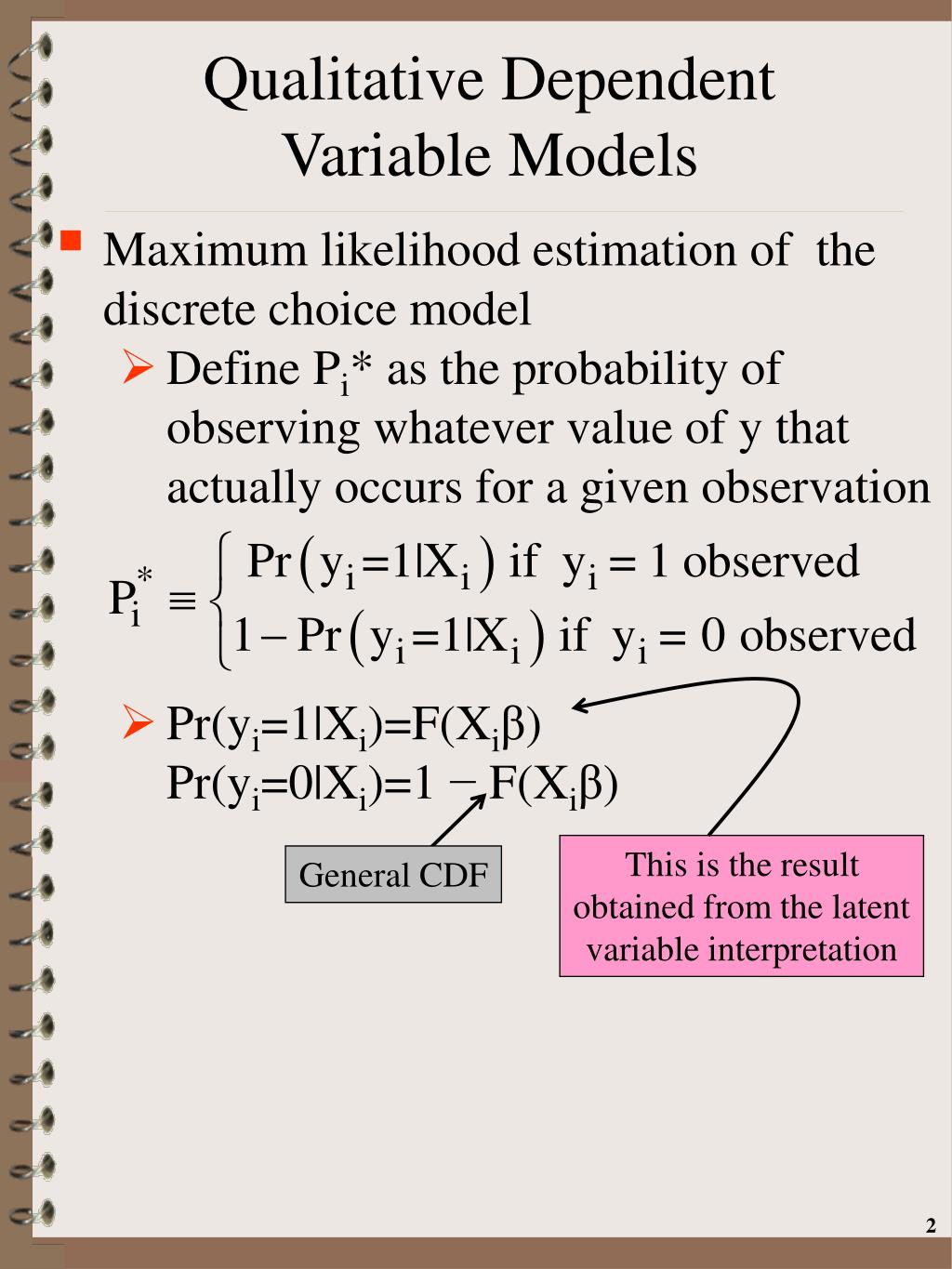 Qualitative Dependent Variable Models

Maximum likelihood estimation of the discrete choice model

Define $P_i$* as the probability of observing whatever value of y that actually occurs for a given observation

$P_i^* \equiv \begin{cases} \Pr(y_i=1|X_i) \text{ if } y_i = 1 \text{ observed} \\ 1-\Pr(y_i=1|X_i) \text{ if } y_i = 0 \text{ observed} \end{cases}$

$\Pr(y_i=1|X_i)=F(X_i\beta)$
$\Pr(y_i=0|X_i)=1-F(X_i\beta)$

General CDF

This is the result obtained from the latent variable interpretation

2